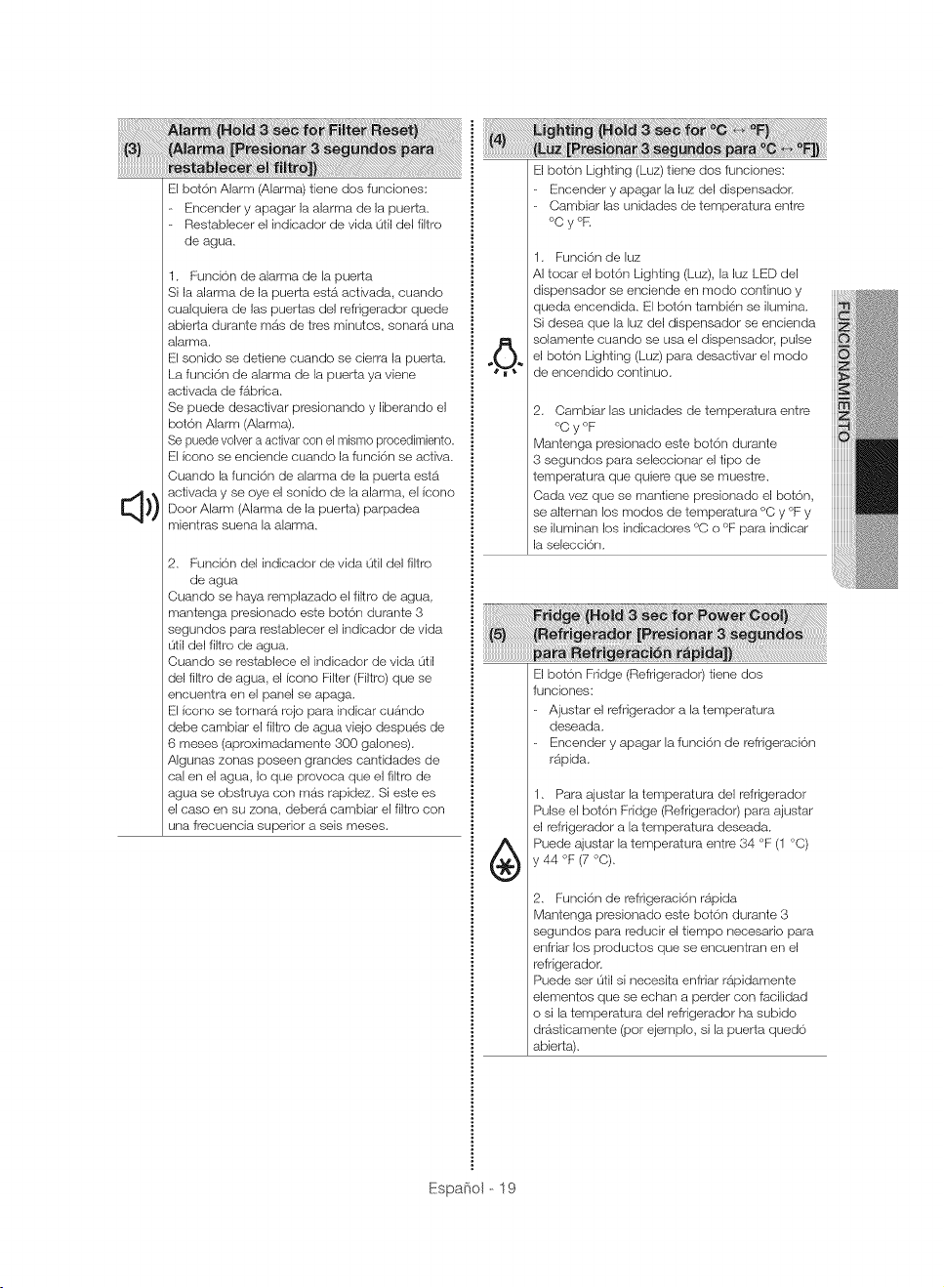 (3) Alarm (Hold 3 sec for Filter Reset) (Alarma [Presionar 3 segundos para restablecer el filtro])

El botón Alarm (Alarma) tiene dos funciones:

- Encender y apagar la alarma de la puerta.
- Restablecer el indicador de vida útil del filtro de agua.

1. Función de alarma de la puerta
Si la alarma de la puerta está activada, cuando cualquiera de las puertas del refrigerador quede abierta durante más de tres minutos, sonará una alarma.
El sonido se detiene cuando se cierra la puerta.
La función de alarma de la puerta ya viene activada de fábrica.
Se puede desactivar presionando y liberando el botón Alarm (Alarma).
Se puede volver a activar con el mismo procedimiento.
El ícono se enciende cuando la función se activa.
Cuando la función de alarma de la puerta está activada y se oye el sonido de la alarma, el ícono Door Alarm (Alarma de la puerta) parpadea mientras suena la alarma.

2. Función del indicador de vida útil del filtro de agua
Cuando se haya remplazado el filtro de agua, mantenga presionado este botón durante 3 segundos para restablecer el indicador de vida útil del filtro de agua.
Cuando se restablece el indicador de vida útil del filtro de agua, el ícono Filter (Filtro) que se encuentra en el panel se apaga.
El ícono se tornará rojo para indicar cuándo debe cambiar el filtro de agua viejo después de 6 meses (aproximadamente 300 galones).
Algunas zonas poseen grandes cantidades de cal en el agua, lo que provoca que el filtro de agua se obstruya con más rapidez. Si este es el caso en su zona, deberá cambiar el filtro con una frecuencia superior a seis meses.

(4) Lighting (Hold 3 sec for °C ↔ °F) (Luz [Presionar 3 segundos para °C ↔ °F])

El botón Lighting (Luz) tiene dos funciones:

- Encender y apagar la luz del dispensador.
- Cambiar las unidades de temperatura entre °C y °F.

1. Función de luz
Al tocar el botón Lighting (Luz), la luz LED del dispensador se enciende en modo continuo y queda encendida. El botón también se ilumina.
Si desea que la luz del dispensador se encienda solamente cuando se usa el dispensador, pulse el botón Lighting (Luz) para desactivar el modo de encendido continuo.

2. Cambiar las unidades de temperatura entre °C y °F
Mantenga presionado este botón durante 3 segundos para seleccionar el tipo de temperatura que quiere que se muestre.
Cada vez que se mantiene presionado el botón, se alternan los modos de temperatura °C y °F y se iluminan los indicadores °C o °F para indicar la selección.

(5) Fridge (Hold 3 sec for Power Cool) (Refrigerador [Presionar 3 segundos para Refrigeración rápida])

El botón Fridge (Refrigerador) tiene dos funciones:

- Ajustar el refrigerador a la temperatura deseada.
- Encender y apagar la función de refrigeración rápida.

1. Para ajustar la temperatura del refrigerador
Pulse el botón Fridge (Refrigerador) para ajustar el refrigerador a la temperatura deseada.
Puede ajustar la temperatura entre 34 °F (1 °C) y 44 °F (7 °C).

2. Función de refrigeración rápida
Mantenga presionado este botón durante 3 segundos para reducir el tiempo necesario para enfriar los productos que se encuentran en el refrigerador.
Puede ser útil si necesita enfriar rápidamente elementos que se echan a perder con facilidad o si la temperatura del refrigerador ha subido drásticamente (por ejemplo, si la puerta quedó abierta).

FUNCIONAMIENTO

Español - 19